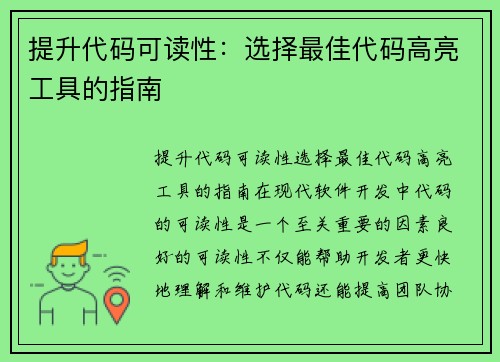 提升代码可读性：选择最佳代码高亮工具的指南

提升代码可读性选择最佳代码高亮工具的指南在现代软件开发中代码的可读性是一个至关重要的因素良好的可读性不仅能帮助开发者更快地理解和维护代码还能提高团队协